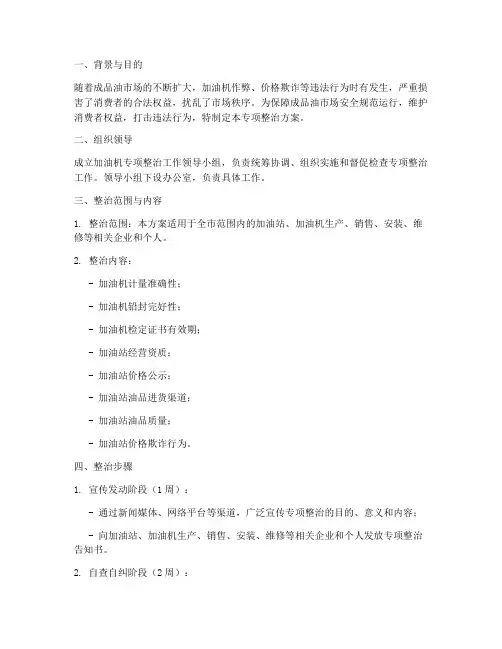 一、背景与目的

随着成品油市场的不断扩大，加油机作弊、价格欺诈等违法行为时有发生，严重损害了消费者的合法权益，扰乱了市场秩序。为保障成品油市场安全规范运行，维护消费者权益，打击违法行为，特制定本专项整治方案。

二、组织领导

成立加油机专项整治工作领导小组，负责统筹协调、组织实施和督促检查专项整治工作。领导小组下设办公室，负责具体工作。

三、整治范围与内容

1. 整治范围：本方案适用于全市范围内的加油站、加油机生产、销售、安装、维修等相关企业和个人。

2. 整治内容：

- 加油机计量准确性；

- 加油机铅封完好性；

- 加油机检定证书有效期；

- 加油站经营资质；

- 加油站价格公示；

- 加油站油品进货渠道；

- 加油站油品质量；

- 加油站价格欺诈行为。

四、整治步骤

1. 宣传发动阶段（1周）：

- 通过新闻媒体、网络平台等渠道，广泛宣传专项整治的目的、意义和内容；

- 向加油站、加油机生产、销售、安装、维修等相关企业和个人发放专项整治告知书。

2. 自查自纠阶段（2周）：